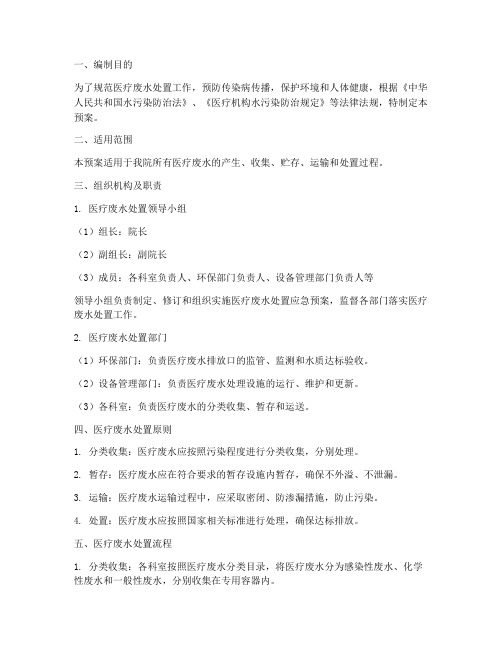 一、编制目的

为了规范医疗废水处置工作，预防传染病传播，保护环境和人体健康，根据《中华人民共和国水污染防治法》、《医疗机构水污染防治规定》等法律法规，特制定本预案。

二、适用范围

本预案适用于我院所有医疗废水的产生、收集、贮存、运输和处置过程。

三、组织机构及职责

1. 医疗废水处置领导小组

（1）组长：院长

（2）副组长：副院长

（3）成员：各科室负责人、环保部门负责人、设备管理部门负责人等

领导小组负责制定、修订和组织实施医疗废水处置应急预案，监督各部门落实医疗废水处置工作。

2. 医疗废水处置部门

（1）环保部门：负责医疗废水排放口的监管、监测和水质达标验收。

（2）设备管理部门：负责医疗废水处理设施的运行、维护和更新。

（3）各科室：负责医疗废水的分类收集、暂存和运送。

四、医疗废水处置原则

1. 分类收集：医疗废水应按照污染程度进行分类收集，分别处理。

2. 暂存：医疗废水应在符合要求的暂存设施内暂存，确保不外溢、不泄漏。

3. 运输：医疗废水运输过程中，应采取密闭、防渗漏措施，防止污染。

4. 处置：医疗废水应按照国家相关标准进行处理，确保达标排放。

五、医疗废水处置流程

1. 分类收集：各科室按照医疗废水分类目录，将医疗废水分为感染性废水、化学性废水和一般性废水，分别收集在专用容器内。